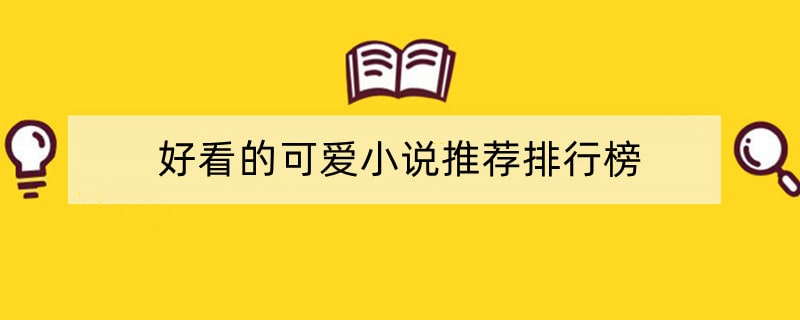 好看的可爱小说推荐排行榜